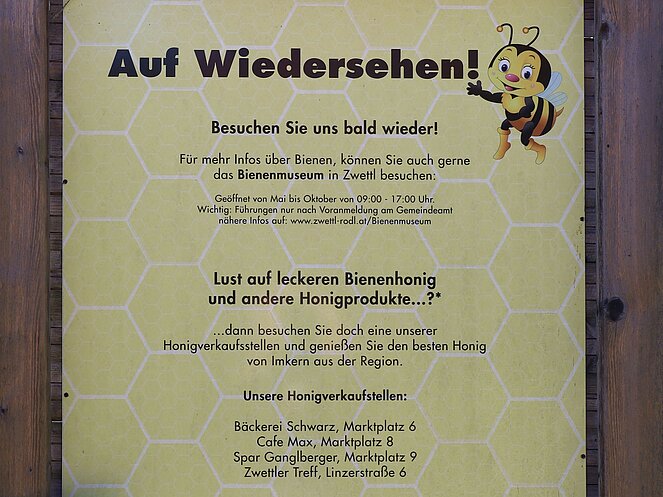 Auf Wiedersehen!

Besuchen Sie uns bald wieder!

Für mehr Infos über Bienen, können Sie auch gerne das Bienenmuseum in Zwettl besuchen:

Geöffnet von Mai bis Oktober von 09:00 - 17:00 Uhr.
Wichtig: Führungen nur nach Voranmeldung am Gemeindeamt
nähere Infos auf: www.zwettl-rodl.at/Bienenmuseum

Lust auf leckeren Bienenhonig
und andere Honigprodukte...?*

...dann besuchen Sie doch eine unserer Honigverkaufsstellen und genießen Sie den besten Honig von Imkern aus der Region.

Unsere Honigverkaufstellen:

Bäckerei Schwarz, Marktplatz 6
Cafe Max, Marktplatz 8
Spar Ganglberger, Marktplatz 9
Zwettler Treff, Linzerstraße 6